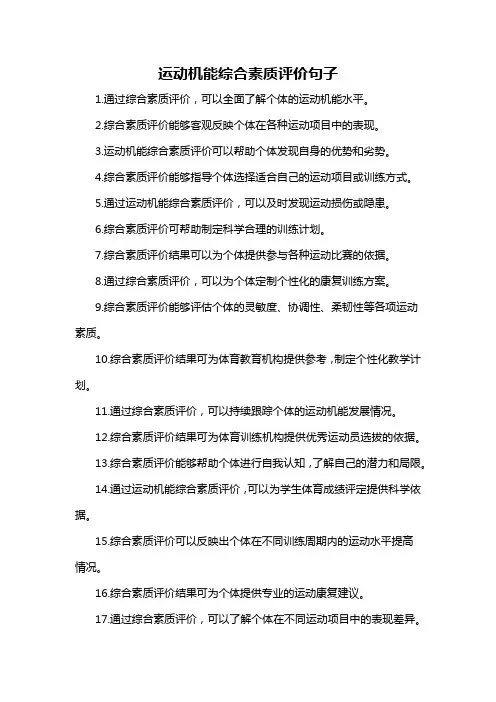 运动机能综合素质评价句子

1.通过综合素质评价，可以全面了解个体的运动机能水平。

2.综合素质评价能够客观反映个体在各种运动项目中的表现。

3.运动机能综合素质评价可以帮助个体发现自身的优势和劣势。

4.综合素质评价能够指导个体选择适合自己的运动项目或训练方式。

5.通过运动机能综合素质评价，可以及时发现运动损伤或隐患。

6.综合素质评价可帮助制定科学合理的训练计划。

7.综合素质评价结果可以为个体提供参与各种运动比赛的依据。

8.通过综合素质评价，可以为个体定制个性化的康复训练方案。

9.综合素质评价能够评估个体的灵敏度、协调性、柔韧性等各项运动素质。

10.综合素质评价结果可为体育教育机构提供参考，制定个性化教学计划。

11.通过综合素质评价，可以持续跟踪个体的运动机能发展情况。

12.综合素质评价结果可为体育训练机构提供优秀运动员选拔的依据。

13.综合素质评价能够帮助个体进行自我认知，了解自己的潜力和局限。

14.通过运动机能综合素质评价，可以为学生体育成绩评定提供科学依据。

15.综合素质评价可以反映出个体在不同训练周期内的运动水平提高情况。

16.综合素质评价结果可为个体提供专业的运动康复建议。

17.通过综合素质评价，可以了解个体在不同运动项目中的表现差异。